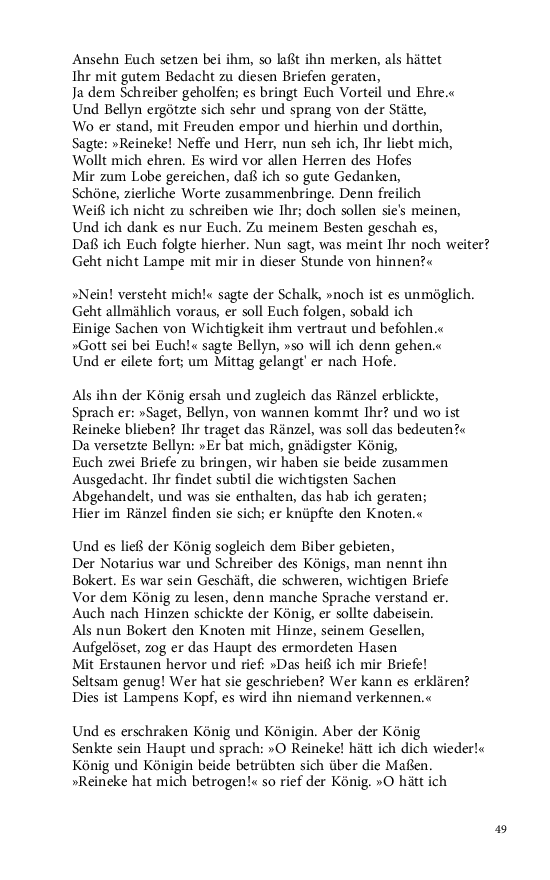 Ansehn Euch setzen bei ihm, so laßt ihn merken, als hättet
Ihr mit gutem Bedacht zu diesen Briefen geraten,
Ja dem Schreiber geholfen; es bringt Euch Vorteil und Ehre.«
Und Bellyn ergötzte sich sehr und sprang von der Stätte,
Wo er stand, mit Freuden empor und hierhin und dorthin,
Sagte: »Reineke! Neffe und Herr, nun seh ich, Ihr liebt mich,
Wollt mich ehren. Es wird vor allen Herren des Hofes
Mir zum Lobe gereichen, daß ich so gute Gedanken,
Schöne, zierliche Worte zusammenbringe. Denn freilich
Weiß ich nicht zu schreiben wie Ihr; doch sollen sie's meinen,
Und ich dank es nur Euch. Zu meinem Besten geschah es,
Daß ich Euch folgte hierher. Nun sagt, was meint Ihr noch weiter?
Geht nicht Lampe mit mir in dieser Stunde von hinnen?«

»Nein! versteht mich!« sagte der Schalk, »noch ist es unmöglich.
Geht allmählich voraus, er soll Euch folgen, sobald ich
Einige Sachen von Wichtigkeit ihm vertraut und befohlen.«
»Gott sei bei Euch!« sagte Bellyn, »so will ich denn gehen.«
Und er eilete fort; um Mittag gelangt' er nach Hofe.

Als ihn der König ersah und zugleich das Ränzel erblickte,
Sprach er: »Saget, Bellyn, von wannen kommt Ihr? und wo ist
Reineke blieben? Ihr traget das Ränzel, was soll das bedeuten?«
Da versetzte Bellyn: »Er bat mich, gnädigster König,
Euch zwei Briefe zu bringen, wir haben sie beide zusammen
Ausgedacht. Ihr findet subtil die wichtigsten Sachen
Abgehandelt, und was sie enthalten, das hab ich geraten;
Hier im Ränzel finden sie sich; er knüpfte den Knoten.«

Und es ließ der König sogleich dem Biber gebieten,
Der Notarius war und Schreiber des Königs, man nennt ihn
Bokert. Es war sein Geschäft, die schweren, wichtigen Briefe
Vor dem König zu lesen, denn manche Sprache verstand er.
Auch nach Hinzen schickte der König, er sollte dabeisein.
Als nun Bokert den Knoten mit Hinze, seinem Gesellen,
Aufgelöset, zog er das Haupt des ermordeten Hasen
Mit Erstaunen hervor und rief: »Das heiß ich mir Briefe!
Seltsam genug! Wer hat sie geschrieben? Wer kann es erklären?
Dies ist Lampens Kopf, es wird ihn niemand verkennen.«

Und es erschraken König und Königin. Aber der König
Senkte sein Haupt und sprach: »O Reineke! hätt ich dich wieder!«
König und Königin beide betrübten sich über die Maßen.
»Reineke hat mich betrogen!« so rief der König. »O hätt ich

49